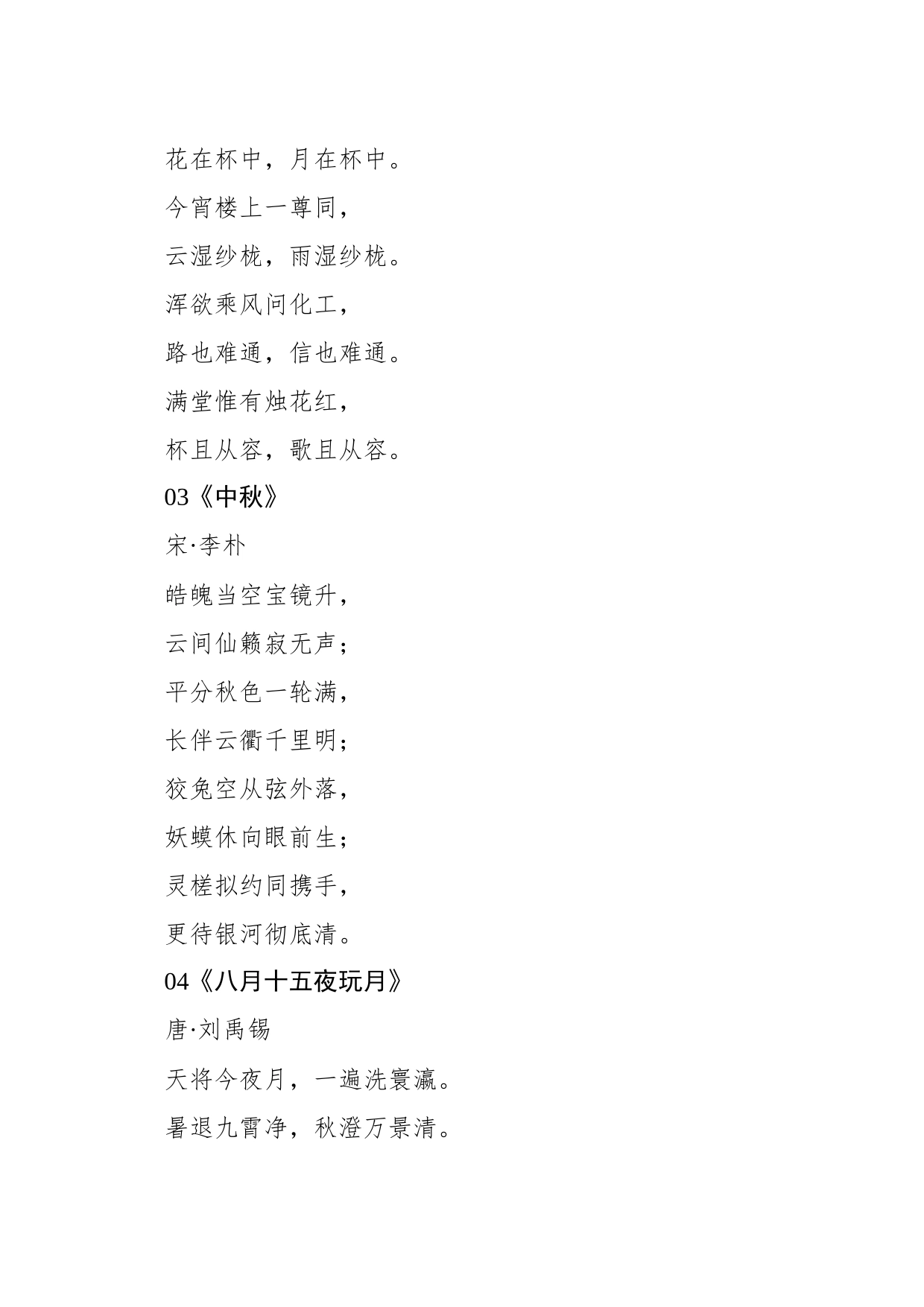 花在杯中，月在杯中。

今宵楼上一尊同，

云湿纱栊，雨湿纱栊。

浑欲乘风问化工，

路也难通，信也难通。

满堂惟有烛花红，

杯且从容，歌且从容。

03《中秋》

宋·李朴

皓魄当空宝镜升，

云间仙籁寂无声；

平分秋色一轮满，

长伴云衢千里明；

狡兔空从弦外落，

妖蟆休向眼前生；

灵槎拟约同携手，

更待银河彻底清。

04《八月十五夜玩月》

唐·刘禹锡

天将今夜月，一遍洗寰瀛。

暑退九霄净，秋澄万景清。